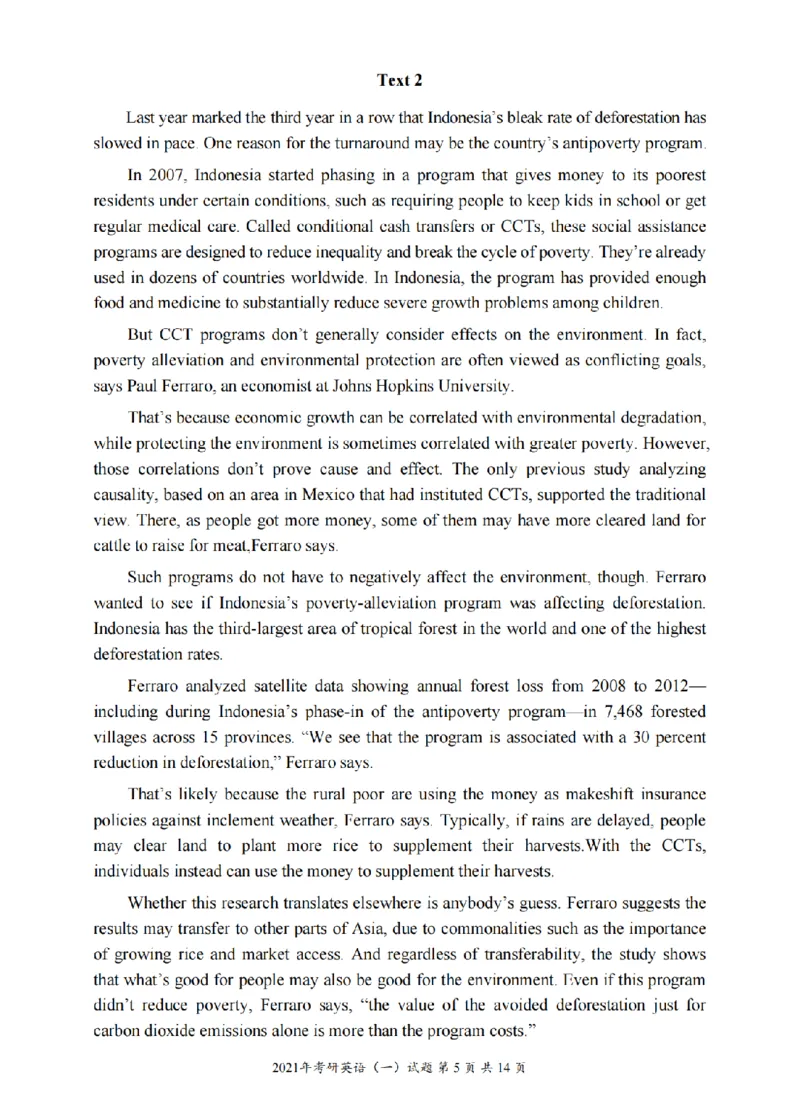 Text 2

Last year marked the third year in a row that Indonesia's bleak rate of deforestation has slowed in pace. One reason for the turnaround may be the country's antipoverty program.

In 2007, Indonesia started phasing in a program that gives money to its poorest residents under certain conditions, such as requiring people to keep kids in school or get regular medical care. Called conditional cash transfers or CCTs, these social assistance programs are designed to reduce inequality and break the cycle of poverty. They're already used in dozens of countries worldwide. In Indonesia, the program has provided enough food and medicine to substantially reduce severe growth problems among children.

But CCT programs don't generally consider effects on the environment. In fact, poverty alleviation and environmental protection are often viewed as conflicting goals, says Paul Ferraro, an economist at Johns Hopkins University.

That's because economic growth can be correlated with environmental degradation, while protecting the environment is sometimes correlated with greater poverty. However, those correlations don't prove cause and effect. The only previous study analyzing causality, based on an area in Mexico that had instituted CCTs, supported the traditional view. There, as people got more money, some of them may have more cleared land for cattle to raise for meat,Ferraro says.

Such programs do not have to negatively affect the environment, though. Ferraro wanted to see if Indonesia's poverty-alleviation program was affecting deforestation. Indonesia has the third-largest area of tropical forest in the world and one of the highest deforestation rates.

Ferraro analyzed satellite data showing annual forest loss from 2008 to 2012—including during Indonesia's phase-in of the antipoverty program—in 7,468 forested villages across 15 provinces. "We see that the program is associated with a 30 percent reduction in deforestation," Ferraro says.

That's likely because the rural poor are using the money as makeshift insurance policies against inclement weather, Ferraro says. Typically, if rains are delayed, people may clear land to plant more rice to supplement their harvests.With the CCTs, individuals instead can use the money to supplement their harvests.

Whether this research translates elsewhere is anybody's guess. Ferraro suggests the results may transfer to other parts of Asia, due to commonalities such as the importance of growing rice and market access. And regardless of transferability, the study shows that what's good for people may also be good for the environment. Even if this program didn't reduce poverty, Ferraro says, "the value of the avoided deforestation just for carbon dioxide emissions alone is more than the program costs."

2021年考研英语（一）试题 第 5 页 共 14 页